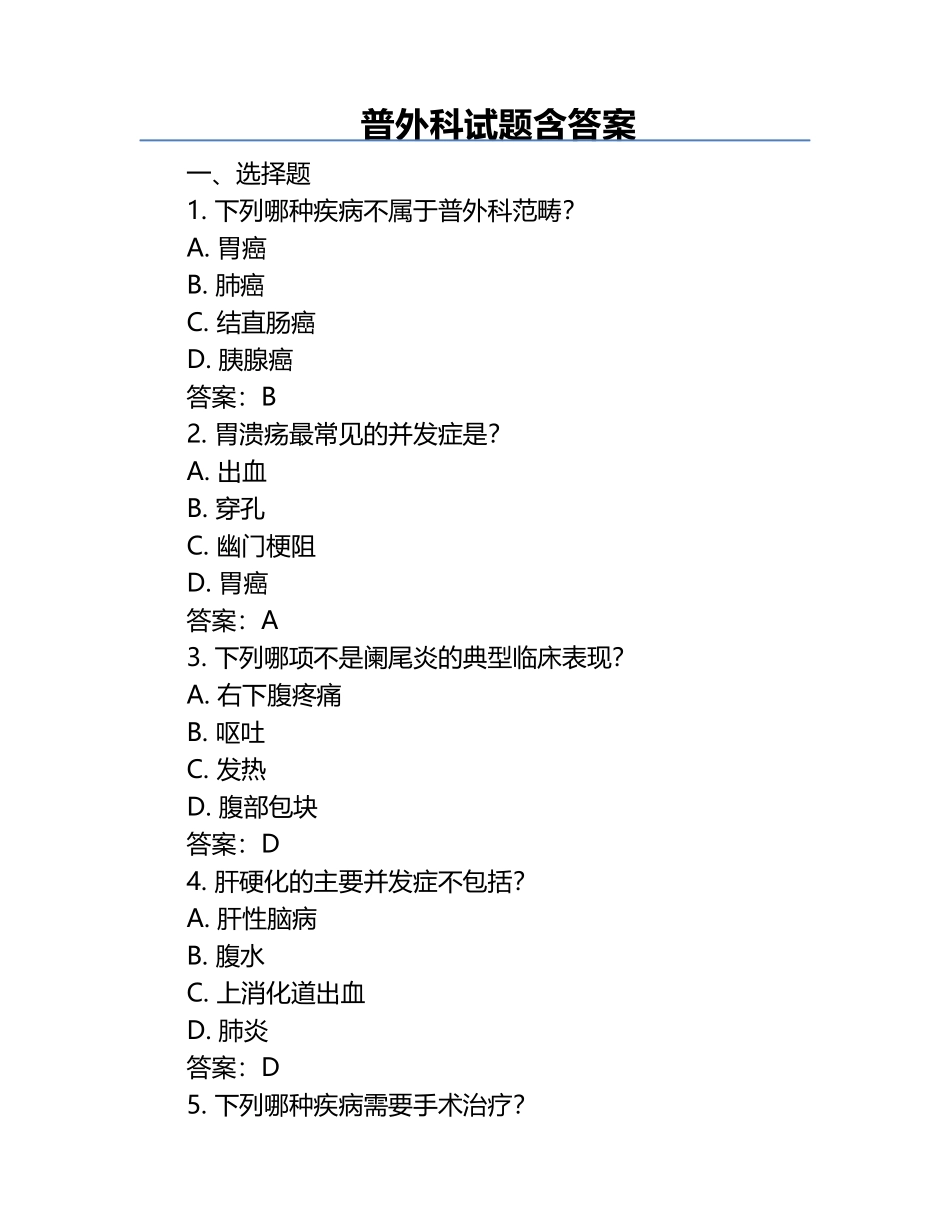 普外科试题含答案

一、选择题

1. 下列哪种疾病不属于普外科范畴？
A. 胃癌
B. 肺癌
C. 结直肠癌
D. 胰腺癌
答案：B

2. 胃溃疡最常见的并发症是？
A. 出血
B. 穿孔
C. 幽门梗阻
D. 胃癌
答案：A

3. 下列哪项不是阑尾炎的典型临床表现？
A. 右下腹疼痛
B. 呕吐
C. 发热
D. 腹部包块
答案：D

4. 肝硬化的主要并发症不包括？
A. 肝性脑病
B. 腹水
C. 上消化道出血
D. 肺炎
答案：D

5. 下列哪种疾病需要手术治疗？